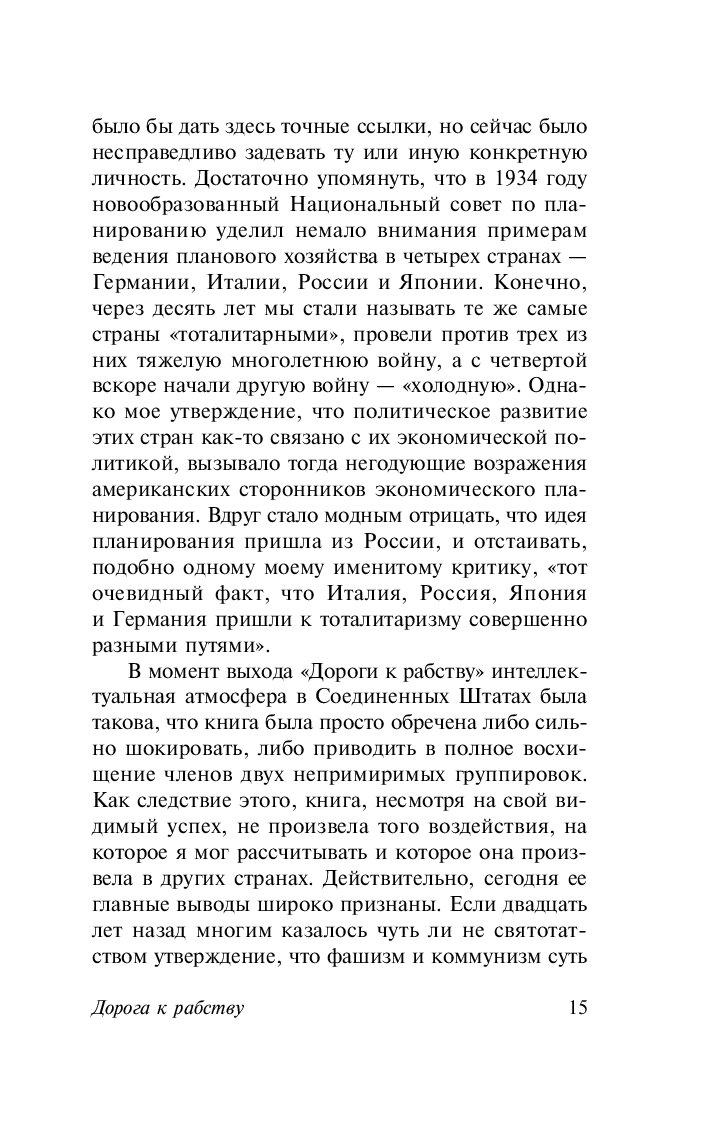 было бы дать здесь точные ссылки, но сейчас было несправедливо задевать ту или иную конкретную личность. Достаточно упомянуть, что в 1934 году новообразованный Национальный совет по планированию уделил немало внимания примерам ведения планового хозяйства в четырех странах — Германии, Италии, России и Японии. Конечно, через десять лет мы стали называть те же самые страны «тоталитарными», провели против трех из них тяжелую многолетнюю войну, а с четвертой вскоре начали другую войну — «холодную». Однако мое утверждение, что политическое развитие этих стран как-то связано с их экономической политикой, вызывало тогда негодующие возражения американских сторонников экономического планирования. Вдруг стало модным отрицать, что идея планирования пришла из России, и отстаивать, подобно одному моему именитому критику, «тот очевидный факт, что Италия, Россия, Япония и Германия пришли к тоталитаризму совершенно разными путями».

В момент выхода «Дороги к рабству» интеллектуальная атмосфера в Соединенных Штатах была такова, что книга была просто обречена либо сильно шокировать, либо приводить в полное восхищение членов двух непримиримых группировок. Как следствие этого, книга, несмотря на свой видимый успех, не произвела того воздействия, на которое я мог рассчитывать и которое она произвела в других странах. Действительно, сегодня ее главные выводы широко признаны. Если двадцать лет назад многим казалось чуть ли не святотатством утверждение, что фашизм и коммунизм суть

Дорога к рабству 15